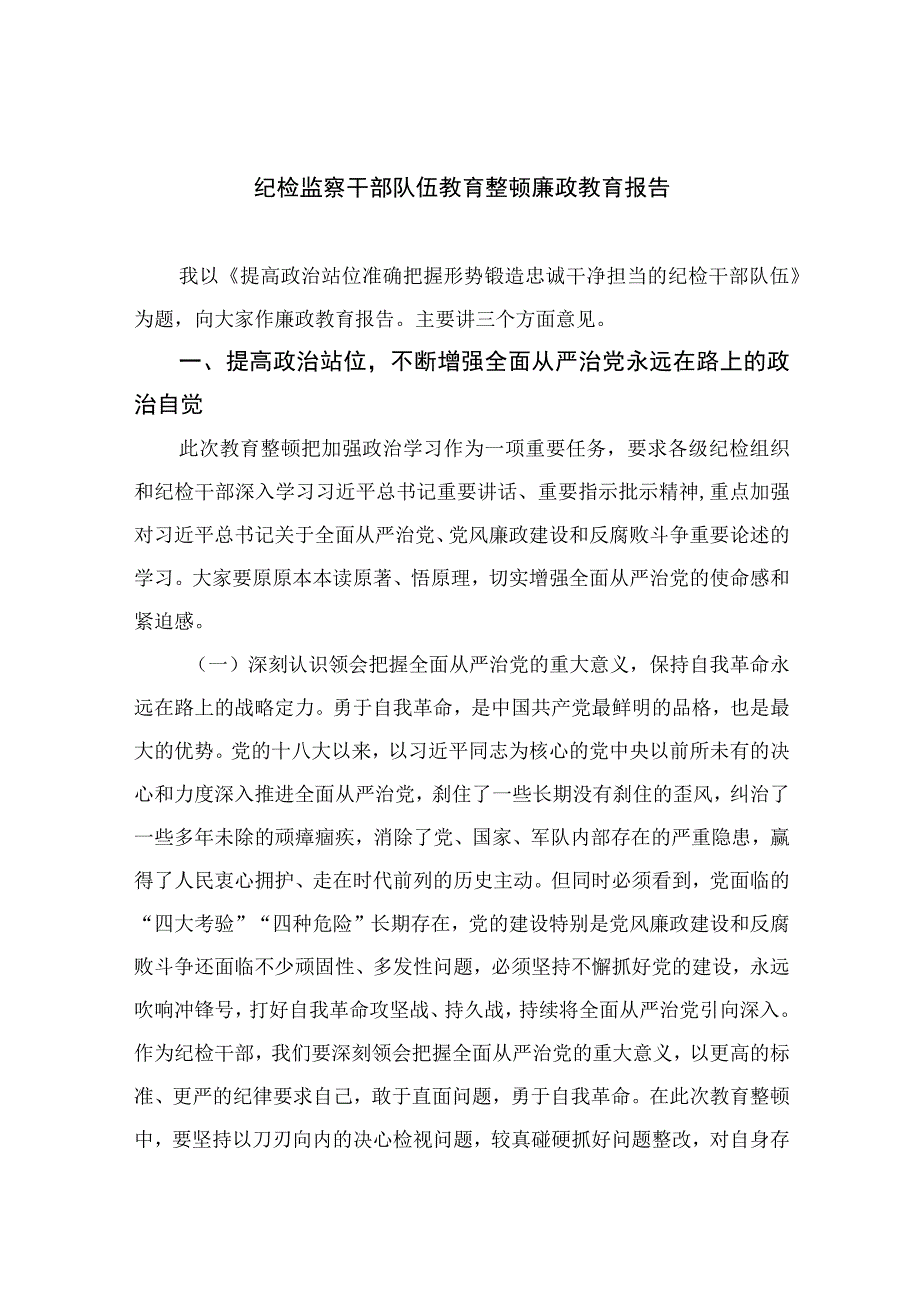 纪检监察干部队伍教育整顿廉政教育报告

我以《提高政治站位准确把握形势锻造忠诚干净担当的纪检干部队伍》为题，向大家作廉政教育报告。主要讲三个方面意见。

一、提高政治站位，不断增强全面从严治党永远在路上的政治自觉

此次教育整顿把加强政治学习作为一项重要任务，要求各级纪检组织和纪检干部深入学习习近平总书记重要讲话、重要指示批示精神，重点加强对习近平总书记关于全面从严治党、党风廉政建设和反腐败斗争重要论述的学习。大家要原原本本读原著、悟原理，切实增强全面从严治党的使命感和紧迫感。

（一）深刻认识领会把握全面从严治党的重大意义，保持自我革命永远在路上的战略定力。勇于自我革命，是中国共产党最鲜明的品格，也是最大的优势。党的十八大以来，以习近平同志为核心的党中央以前所未有的决心和力度深入推进全面从严治党，刹住了一些长期没有刹住的歪风，纠治了一些多年未除的顽瘴痼疾，消除了党、国家、军队内部存在的严重隐患，赢得了人民衷心拥护、走在时代前列的历史主动。但同时必须看到，党面临的“四大考验”“四种危险”长期存在，党的建设特别是党风廉政建设和反腐败斗争还面临不少顽固性、多发性问题，必须坚持不懈抓好党的建设，永远吹响冲锋号，打好自我革命攻坚战、持久战，持续将全面从严治党引向深入。作为纪检干部，我们要深刻领会把握全面从严治党的重大意义，以更高的标准、更严的纪律要求自己，敢于直面问题，勇于自我革命。在此次教育整顿中，要坚持以刀刃向内的决心检视问题，较真碰硬抓好问题整改，对自身存